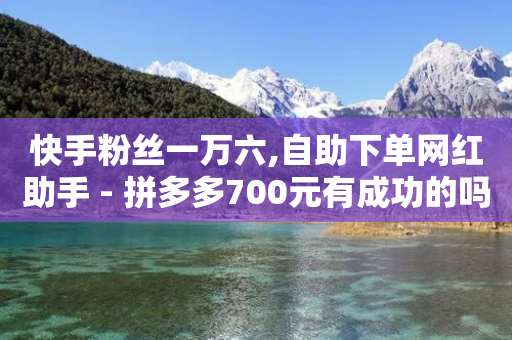 快手粉丝一万六,自助下单网红助手 - 拼多多700元有成功的吗